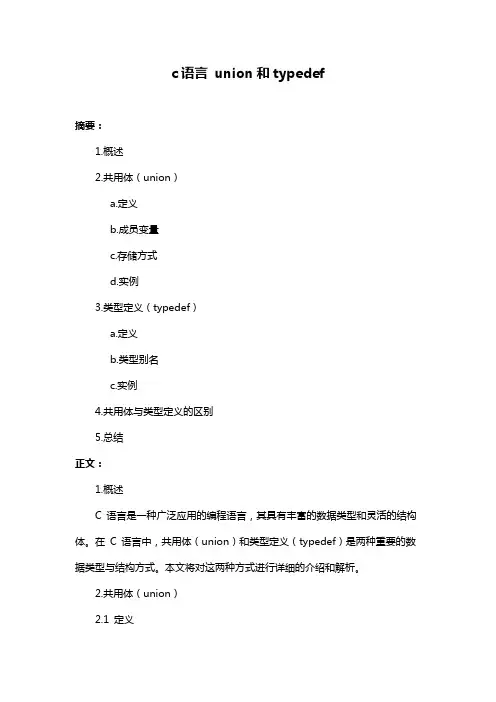 c语言 union 和 typedef

摘要：

1.概述

2.共用体（union）

a.定义

b.成员变量

c.存储方式

d.实例

3.类型定义（typedef）

a.定义

b.类型别名

c.实例

4.共用体与类型定义的区别

5.总结

正文：

1.概述

C 语言是一种广泛应用的编程语言，其具有丰富的数据类型和灵活的结构体。在 C 语言中，共用体（union）和类型定义（typedef）是两种重要的数据类型与结构方式。本文将对这两种方式进行详细的介绍和解析。

2.共用体（union）

2.1 定义